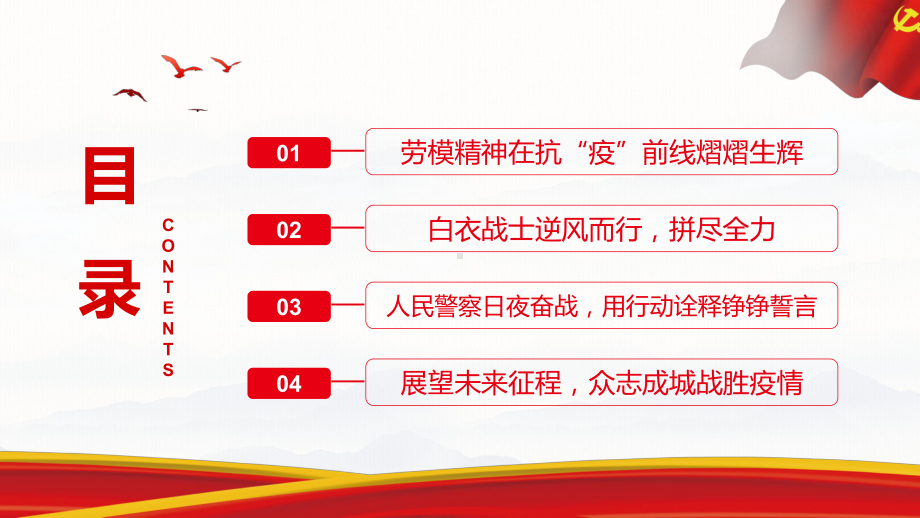 目录

CONTENTS

01 劳模精神在抗“疫”前线熠熠生辉

02 白衣战士逆风而行，拼尽全力

03 人民警察日夜奋战，用行动诠释铮铮誓言

04 展望未来征程，众志成城战胜疫情